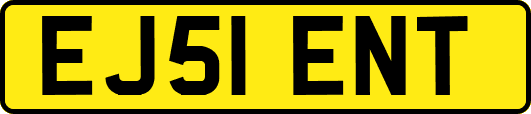 EJ51 ENT